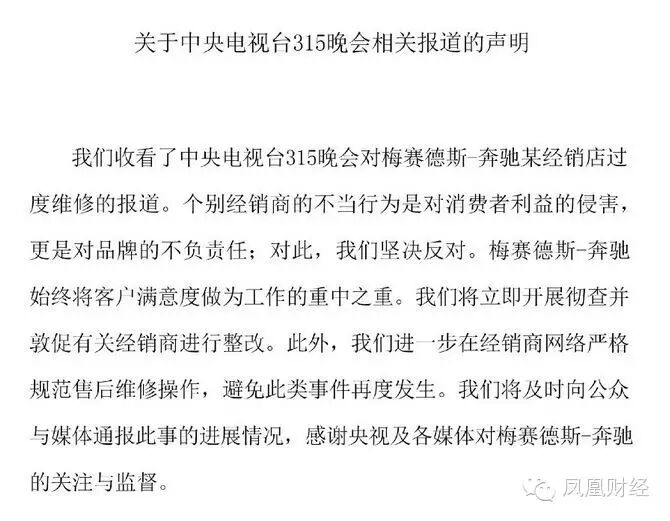 关于中央电视台315晚会相关报道的声明

我们收看了中央电视台315晚会对梅赛德斯-奔驰某经销店过度维修的报道。个别经销商的不当行为是对消费者利益的侵害，更是对品牌的不负责任；对此，我们坚决反对。梅赛德斯-奔驰始终将客户满意度做为工作的重中之重。我们将立即开展彻查并敦促有关经销商进行整改。此外，我们进一步在经销商网络严格规范售后维修操作，避免此类事件再度发生。我们将及时向公众与媒体通报此事的进展情况，感谢央视及各媒体对梅赛德斯-奔驰的关注与监督。

凤凰财经